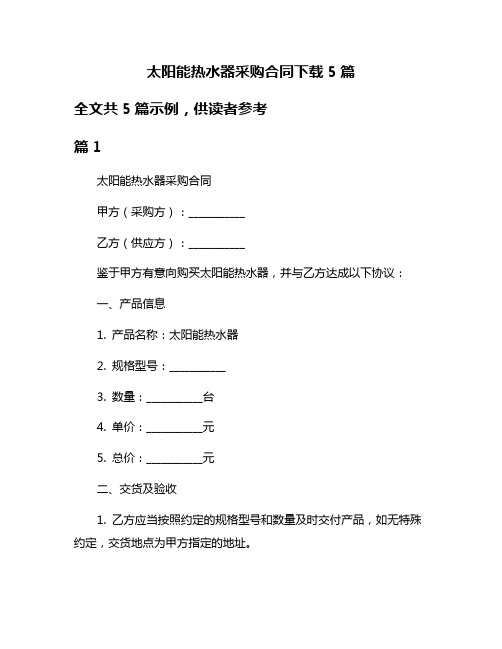 太阳能热水器采购合同下载 5 篇

全文共 5 篇示例，供读者参考

篇 1

太阳能热水器采购合同

甲方（采购方）：__________

乙方（供应方）：__________

鉴于甲方有意向购买太阳能热水器，并与乙方达成以下协议：

一、产品信息

1. 产品名称：太阳能热水器

2. 规格型号：__________

3. 数量：__________台

4. 单价：__________元

5. 总价：__________元

二、交货及验收

1. 乙方应当按照约定的规格型号和数量及时交付产品，如无特殊约定，交货地点为甲方指定的地址。